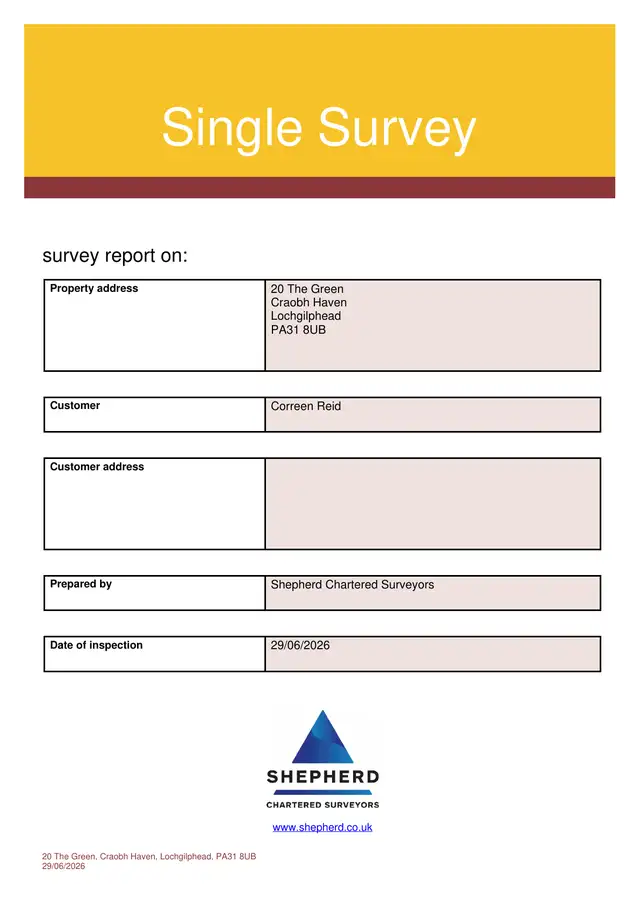 Single Survey

survey report on:

Property address
20 The Green
Craobh Haven
Lochgilphead
PA31 8UB

Customer
Correen Reid

Customer address

Prepared by
Shepherd Chartered Surveyors

Date of inspection
29/06/2026

SHEPHERD
CHARTERED SURVEYORS

www.shepherd.co.uk

20 The Green, Craobh Haven, Lochgilphead, PA31 8UB
29/06/2026